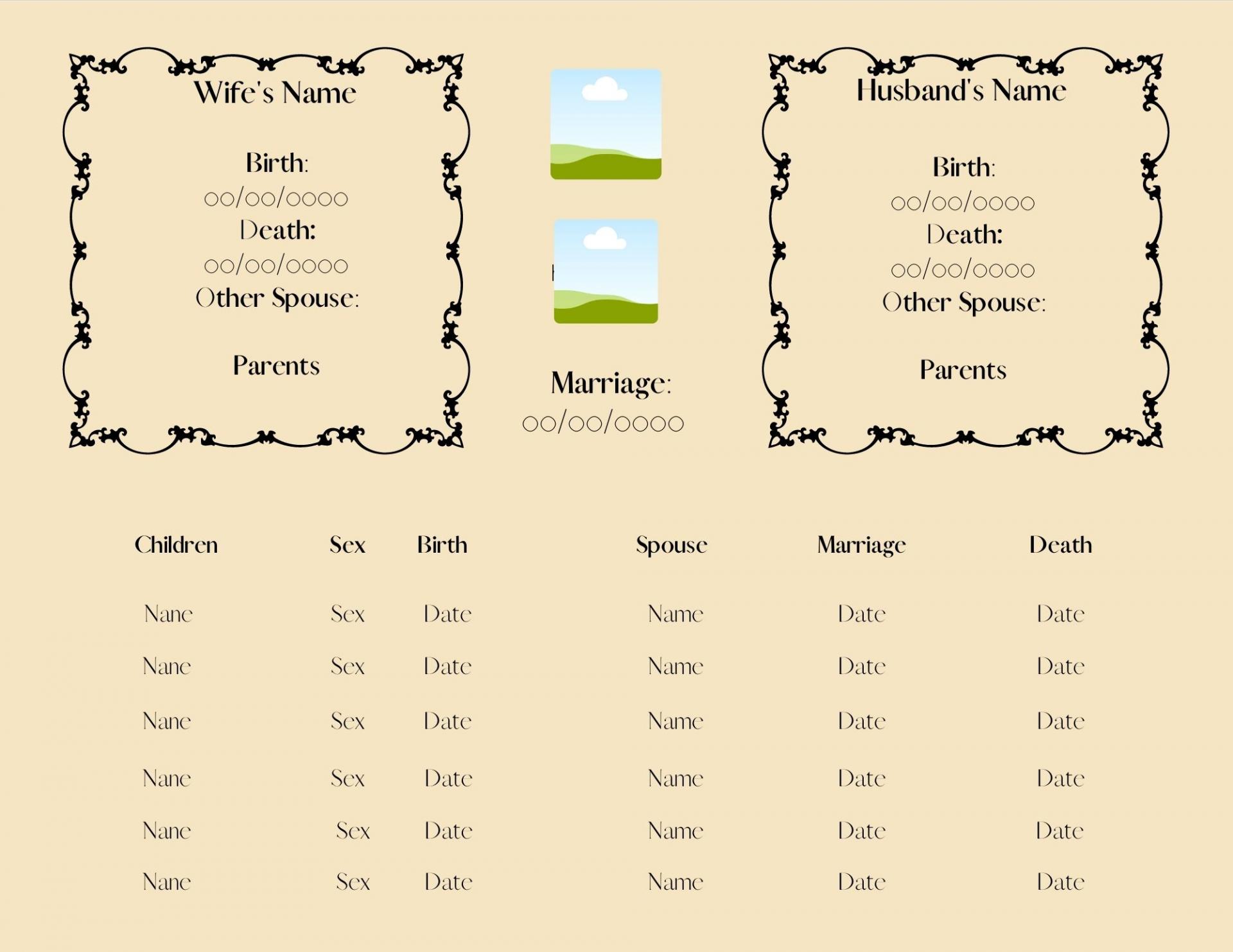 Wife's Name

Birth:
00/00/0000
Death:
00/00/0000
Other Spouse:

Parents

Marriage:
00/00/0000

Husband's Name

Birth:
00/00/0000
Death:
00/00/0000
Other Spouse:

Parents

| Children | Sex | Birth | Spouse | Marriage | Death |
|---|---|---|---|---|---|
| Nane | Sex | Date | Name | Date | Date |
| Nane | Sex | Date | Name | Date | Date |
| Nane | Sex | Date | Name | Date | Date |
| Nane | Sex | Date | Name | Date | Date |
| Nane | Sex | Date | Name | Date | Date |
| Nane | Sex | Date | Name | Date | Date |